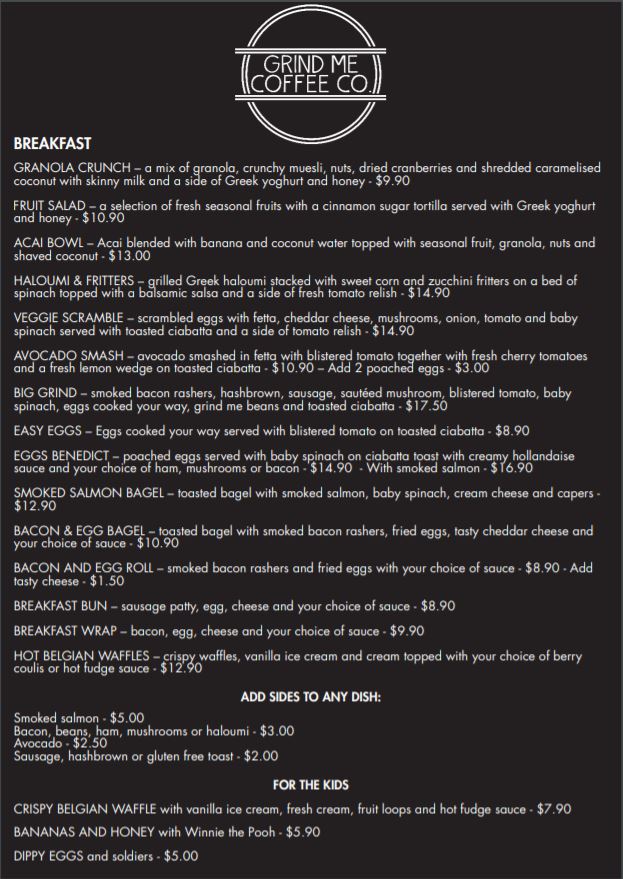 GRIND ME COFFEE CO.

BREAKFAST

GRANOLA CRUNCH – a mix of granola, crunchy muesli, nuts, dried cranberries and shredded caramelised coconut with skinny milk and a side of Greek yoghurt and honey - $9.90

FRUIT SALAD – a selection of fresh seasonal fruits with a cinnamon sugar tortilla served with Greek yoghurt and honey - $10.90

ACAI BOWL – Acai blended with banana and coconut water topped with seasonal fruit, granola, nuts and shaved coconut - $13.00

HALOUMI & FRITTERS – grilled Greek haloumi stacked with sweet corn and zucchini fritters on a bed of spinach topped with a balsamic salsa and a side of fresh tomato relish - $14.90

VEGGIE SCRAMBLE – scrambled eggs with fetta, cheddar cheese, mushrooms, onion, tomato and baby spinach served with toasted ciabatta and a side of tomato relish - $14.90

AVOCADO SMASH – avocado smashed in fetta with blistered tomato together with fresh cherry tomatoes and a fresh lemon wedge on toasted ciabatta - $10.90 – Add 2 poached eggs - $3.00

BIG GRIND – smoked bacon rashers, hashbrown, sausage, sautéed mushroom, blistered tomato, baby spinach, eggs cooked your way, grind me beans and toasted ciabatta - $17.50

EASY EGGS – Eggs cooked your way served with blistered tomato on toasted ciabatta - $8.90

EGGS BENEDICT – poached eggs served with baby spinach on ciabatta toast with creamy hollandaise sauce and your choice of ham, mushrooms or bacon - $14.90 - With smoked salmon - $16.90

SMOKED SALMON BAGEL – toasted bagel with smoked salmon, baby spinach, cream cheese and capers - $12.90

BACON & EGG BAGEL – toasted bagel with smoked bacon rashers, fried eggs, tasty cheddar cheese and your choice of sauce - $10.90

BACON AND EGG ROLL – smoked bacon rashers and fried eggs with your choice of sauce - $8.90 - Add tasty cheese - $1.50

BREAKFAST BUN – sausage patty, egg, cheese and your choice of sauce - $8.90

BREAKFAST WRAP – bacon, egg, cheese and your choice of sauce - $9.90

HOT BELGIAN WAFFLES – crispy waffles, vanilla ice cream and cream topped with your choice of berry coulis or hot fudge sauce - $12.90

ADD SIDES TO ANY DISH:

Smoked salmon - $5.00
Bacon, beans, ham, mushrooms or haloumi - $3.00
Avocado - $2.50
Sausage, hashbrown or gluten free toast - $2.00

FOR THE KIDS

CRISPY BELGIAN WAFFLE with vanilla ice cream, fresh cream, fruit loops and hot fudge sauce - $7.90

BANANAS AND HONEY with Winnie the Pooh - $5.90

DIPPY EGGS and soldiers - $5.00